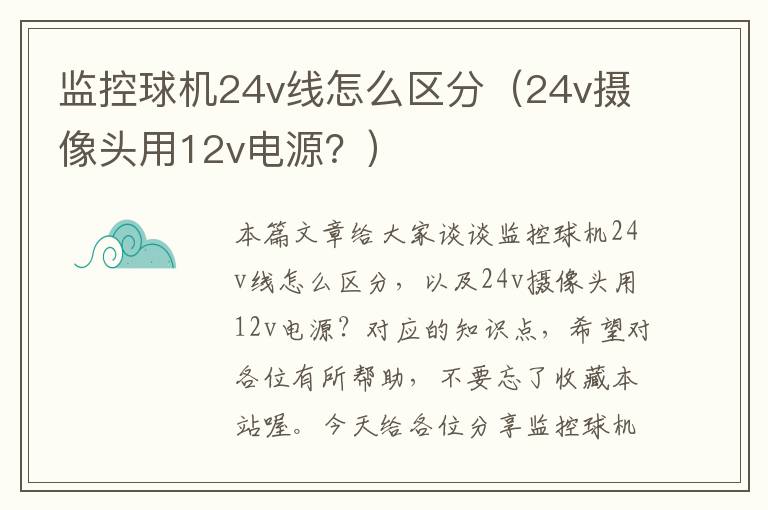 监控球机24v线怎么区分（24v摄像头用12v电源？）

本篇文章给大家谈谈监控球机24v线怎么区分，以及24v摄像头用12v电源？对应的知识点，希望对各位有所帮助，不要忘了收藏本站喔。今天给各位分享监控球机